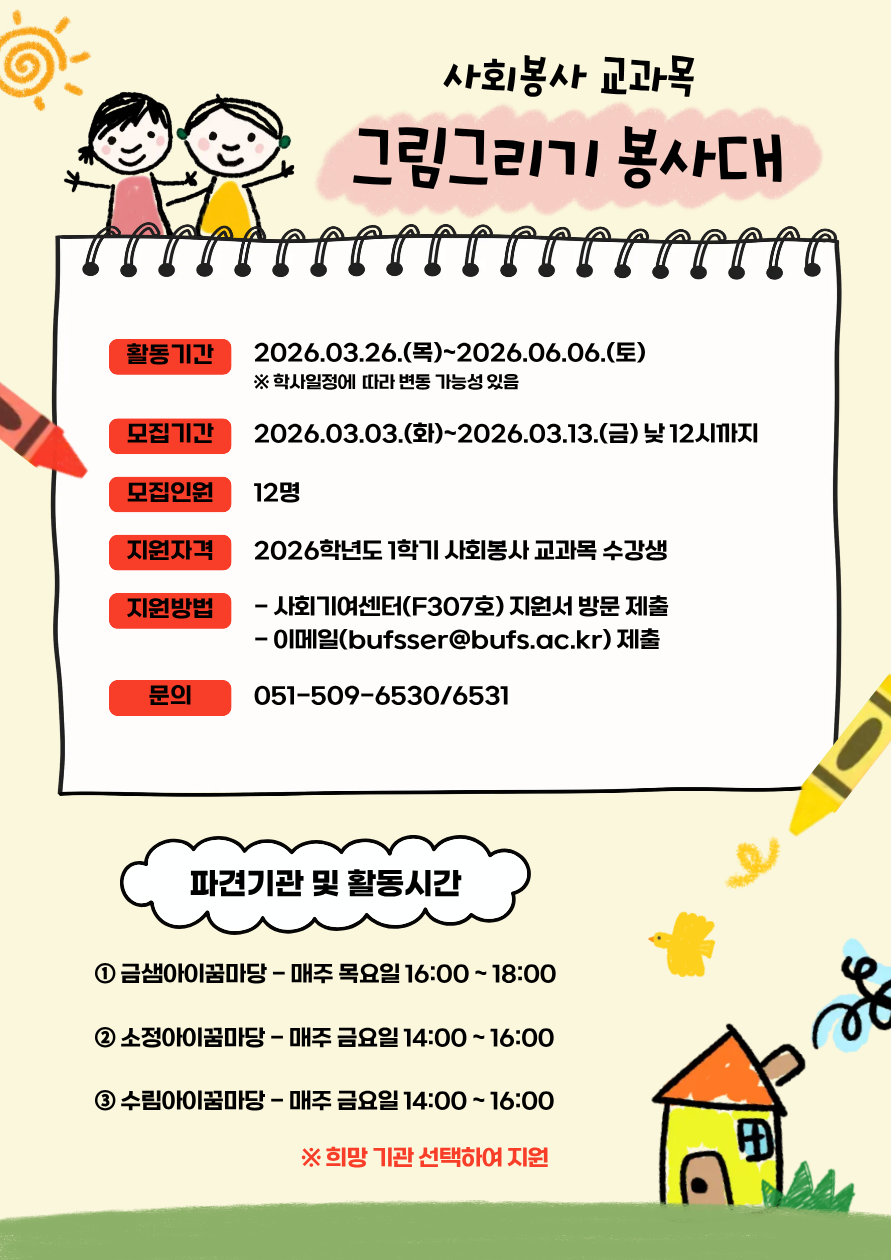 사회봉사 교과목

그림그리기 봉사대

활동기간
2026.03.26.(목)~2026.06.06.(토)
※ 학사일정에 따라 변동 가능성 있음

모집기간
2026.03.03.(화)~2026.03.13.(금) 낮 12시까지

모집인원
12명

지원자격
2026학년도 1학기 사회봉사 교과목 수강생

지원방법
- 사회기여센터(F307호) 지원서 방문 제출
- 이메일(bufsser@bufs.ac.kr) 제출

문의
051-509-6530/6531

파견기관 및 활동시간

① 금샘아이꿈마당 - 매주 목요일 16:00 ~ 18:00

② 소정아이꿈마당 - 매주 금요일 14:00 ~ 16:00

③ 수림아이꿈마당 - 매주 금요일 14:00 ~ 16:00

※ 희망 기관 선택하여 지원